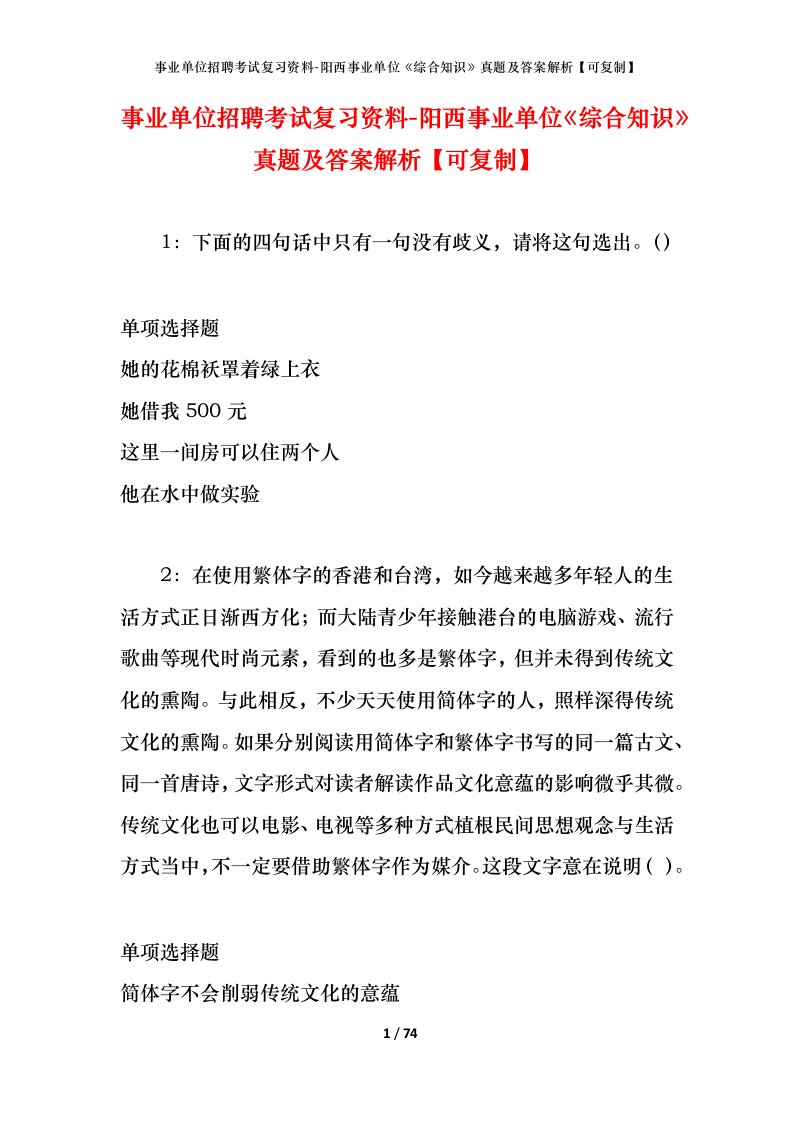 事业单位招聘考试复习资料-阳西事业单位《综合知识》真题及答案解析【可复制】

事业单位招聘考试复习资料-阳西事业单位《综合知识》真题及答案解析【可复制】

1：下面的四句话中只有一句没有歧义，请将这句选出。()

单项选择题
她的花棉袄罩着绿上衣
她借我 500 元
这里一间房可以住两个人
他在水中做实验

2：在使用繁体字的香港和台湾，如今越来越多年轻人的生活方式正日渐西方化；而大陆青少年接触港台的电脑游戏、流行歌曲等现代时尚元素，看到的也多是繁体字，但并未得到传统文化的熏陶。与此相反，不少天天使用简体字的人，照样深得传统文化的熏陶。如果分别阅读用简体字和繁体字书写的同一篇古文、同一首唐诗，文字形式对读者解读作品文化意蕴的影响微乎其微。传统文化也可以电影、电视等多种方式植根民间思想观念与生活方式当中，不一定要借助繁体字作为媒介。这段文字意在说明( )。

单项选择题
简体字不会削弱传统文化的意蕴

1 / 74